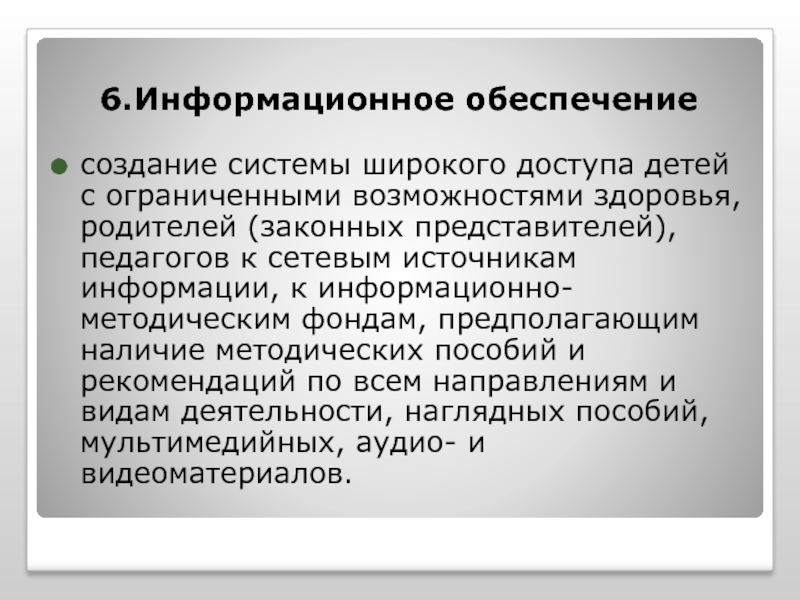 6.Информационное обеспечение

• создание системы широкого доступа детей с ограниченными возможностями здоровья, родителей (законных представителей), педагогов к сетевым источникам информации, к информационно-методическим фондам, предполагающим наличие методических пособий и рекомендаций по всем направлениям и видам деятельности, наглядных пособий, мультимедийных, аудио- и видеоматериалов.